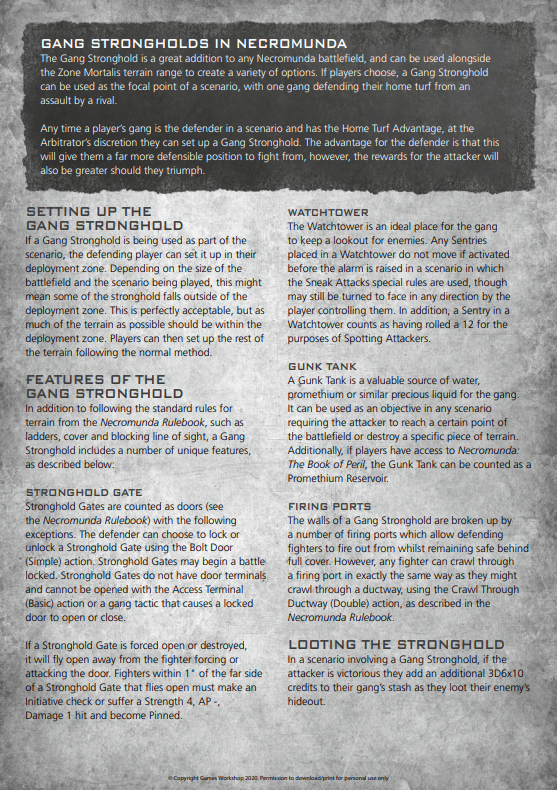 GANG STRONGHOLDS IN NECROMUNDA
The Gang Stronghold is a great addition to any Necromunda battlefield, and can be used alongside the Zone Mortalis terrain range to create a variety of options. If players choose, a Gang Stronghold can be used as the focal point of a scenario, with one gang defending their home turf from an assault by a rival.

Any time a player's gang is the defender in a scenario and has the Home Turf Advantage, at the Arbitrator's discretion they can set up a Gang Stronghold. The advantage for the defender is that this will give them a far more defensible position to fight from, however, the rewards for the attacker will also be greater should they triumph.

SETTING UP THE GANG STRONGHOLD
If a Gang Stronghold is being used as part of the scenario, the defending player can set it up in their deployment zone. Depending on the size of the battlefield and the scenario being played, this might mean some of the stronghold falls outside of the deployment zone. This is perfectly acceptable, but as much of the terrain as possible should be within the deployment zone. Players can then set up the rest of the terrain following the normal method.

FEATURES OF THE GANG STRONGHOLD
In addition to following the standard rules for terrain from the Necromunda Rulebook, such as ladders, cover and blocking line of sight, a Gang Stronghold includes a number of unique features, as described below:

STRONGHOLD GATE
Stronghold Gates are counted as doors (see the Necromunda Rulebook) with the following exceptions. The defender can choose to lock or unlock a Stronghold Gate using the Bolt Door (Simple) action. Stronghold Gates may begin a battle locked. Stronghold Gates do not have door terminals and cannot be opened with the Access Terminal (Basic) action or a gang tactic that causes a locked door to open or close.

If a Stronghold Gate is forced open or destroyed, it will fly open away from the fighter forcing or attacking the door. Fighters within 1" of the far side of a Stronghold Gate that flies open must make an Initiative check or suffer a Strength 4, AP -, Damage 1 hit and become Pinned.

WATCHTOWER
The Watchtower is an ideal place for the gang to keep a lookout for enemies. Any Sentries placed in a Watchtower do not move if activated before the alarm is raised in a scenario in which the Sneak Attacks special rules are used, though may still be turned to face in any direction by the player controlling them. In addition, a Sentry in a Watchtower counts as having rolled a 12 for the purposes of Spotting Attackers.

GUNK TANK
A Gunk Tank is a valuable source of water, promethium or similar precious liquid for the gang. It can be used as an objective in any scenario requiring the attacker to reach a certain point of the battlefield or destroy a specific piece of terrain. Additionally, if players have access to Necromunda: The Book of Peril, the Gunk Tank can be counted as a Promethium Reservoir.

FIRING PORTS
The walls of a Gang Stronghold are broken up by a number of firing ports which allow defending fighters to fire out from whilst remaining safe behind full cover. However, any fighter can crawl through a firing port in exactly the same way as they might crawl through a ductway, using the Crawl Through Ductway (Double) action, as described in the Necromunda Rulebook.

LOOTING THE STRONGHOLD
In a scenario involving a Gang Stronghold, if the attacker is victorious they add an additional 3D6x10 credits to their gang's stash as they loot their enemy's hideout.

© Copyright Games Workshop 2020. Permission to download/print for personal use only